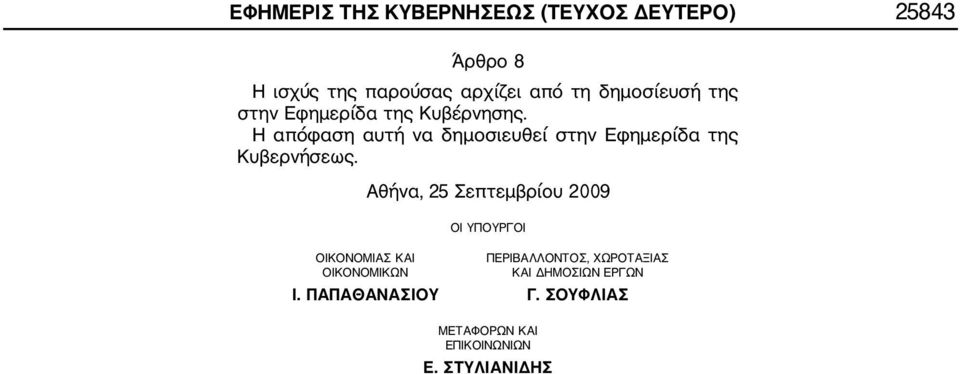 ΕΦΗΜΕΡΙΣ ΤΗΣ ΚΥΒΕΡΝΗΣΕΩΣ (ΤΕΥΧΟΣ ΔΕΥΤΕΡΟ) 25843

Άρθρο 8

Η ισχύς της παρούσας αρχίζει από τη δημοσίευσή της στην Εφημερίδα της Κυβέρνησης.

Η απόφαση αυτή να δημοσιευθεί στην Εφημερίδα της Κυβερνήσεως.

Αθήνα, 25 Σεπτεμβρίου 2009

ΟΙ ΥΠΟΥΡΓΟΙ

ΟΙΚΟΝΟΜΙΑΣ ΚΑΙ ΟΙΚΟΝΟΜΙΚΩΝ
Ι. ΠΑΠΑΘΑΝΑΣΙΟΥ

ΠΕΡΙΒΑΛΛΟΝΤΟΣ, ΧΩΡΟΤΑΞΙΑΣ ΚΑΙ ΔΗΜΟΣΙΩΝ ΕΡΓΩΝ
Γ. ΣΟΥΦΛΙΑΣ

ΜΕΤΑΦΟΡΩΝ ΚΑΙ ΕΠΙΚΟΙΝΩΝΙΩΝ
Ε. ΣΤΥΛΙΑΝΙΔΗΣ